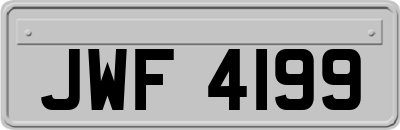 JWF 4199